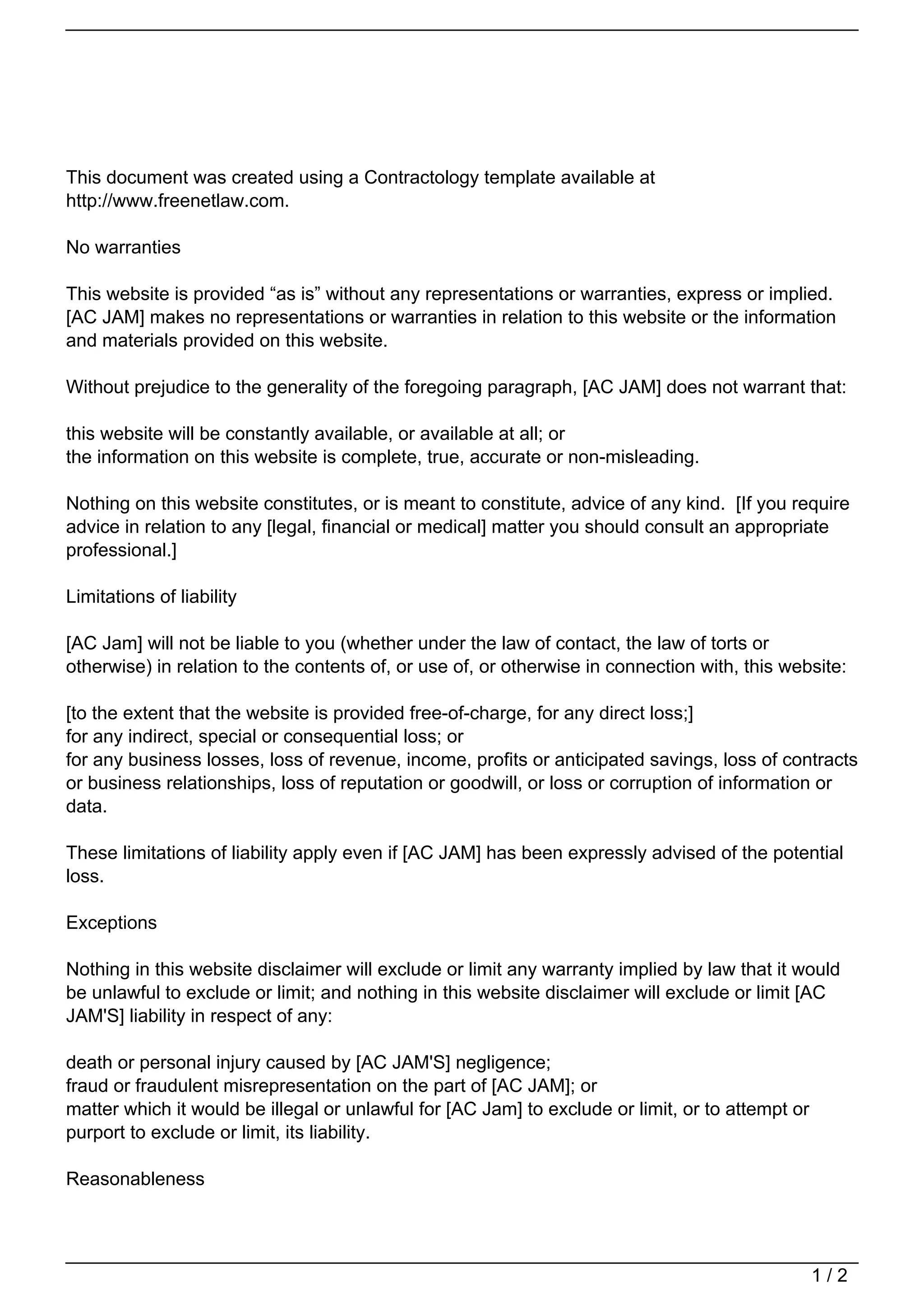 This document was created using a Contractology template available at http://www.freenetlaw.com.

No warranties

This website is provided “as is” without any representations or warranties, express or implied. [AC JAM] makes no representations or warranties in relation to this website or the information and materials provided on this website.

Without prejudice to the generality of the foregoing paragraph, [AC JAM] does not warrant that:

this website will be constantly available, or available at all; or
the information on this website is complete, true, accurate or non-misleading.

Nothing on this website constitutes, or is meant to constitute, advice of any kind. [If you require advice in relation to any [legal, financial or medical] matter you should consult an appropriate professional.]

Limitations of liability

[AC Jam] will not be liable to you (whether under the law of contact, the law of torts or otherwise) in relation to the contents of, or use of, or otherwise in connection with, this website:

[to the extent that the website is provided free-of-charge, for any direct loss;]
for any indirect, special or consequential loss; or
for any business losses, loss of revenue, income, profits or anticipated savings, loss of contracts or business relationships, loss of reputation or goodwill, or loss or corruption of information or data.

These limitations of liability apply even if [AC JAM] has been expressly advised of the potential loss.

Exceptions

Nothing in this website disclaimer will exclude or limit any warranty implied by law that it would be unlawful to exclude or limit; and nothing in this website disclaimer will exclude or limit [AC JAM'S] liability in respect of any:

death or personal injury caused by [AC JAM'S] negligence;
fraud or fraudulent misrepresentation on the part of [AC JAM]; or
matter which it would be illegal or unlawful for [AC Jam] to exclude or limit, or to attempt or purport to exclude or limit, its liability.

Reasonableness

1 / 2